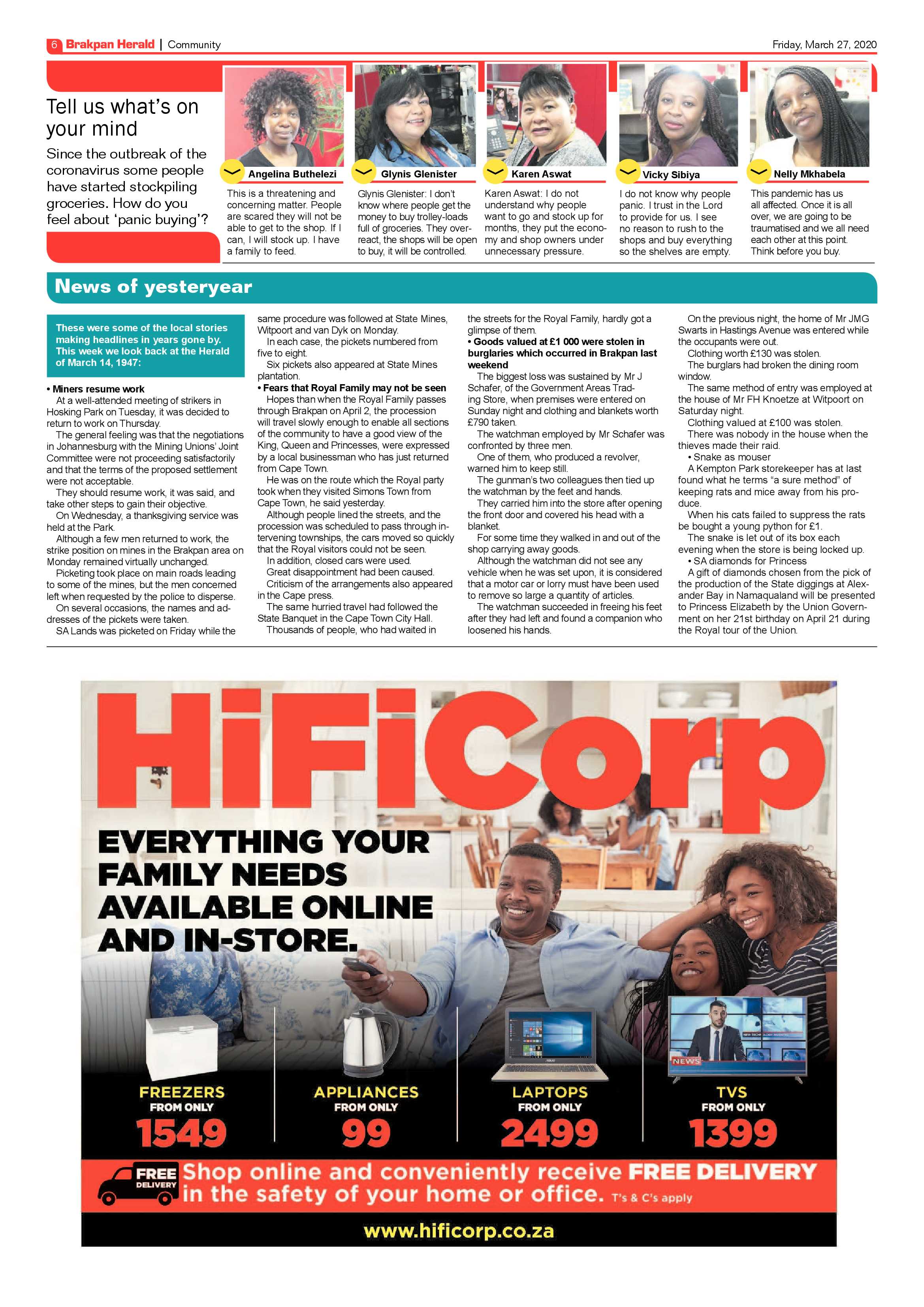 6 Brakpan Herald | Community

Friday, March 27, 2020

Tell us what's on your mind

Since the outbreak of the coronavirus some people have started stockpiling groceries. How do you feel about 'panic buying'?

Angelina Buthelezi

This is a threatening and concerning matter. People are scared they will not be able to get to the shop. If I can, I will stock up. I have a family to feed.

Glynis Glenister

Glynis Glenister: I don't know where people get the money to buy trolley-loads full of groceries. They overreact, the shops will be open to buy, it will be controlled.

Karen Aswat

Karen Aswat: I do not understand why people want to go and stock up for months, they put the economy and shop owners under unnecessary pressure.

Vicky Sibiya

I do not know why people panic. I trust in the Lord to provide for us. I see no reason to rush to the shops and buy everything so the shelves are empty.

Nelly Mkhabela

This pandemic has us all affected. Once it is all over, we are going to be traumatised and we all need each other at this point. Think before you buy.

News of yesteryear

These were some of the local stories making headlines in years gone by. This week we look back at the Herald of March 14, 1947:

• Miners resume work
At a well-attended meeting of strikers in Hosking Park on Tuesday, it was decided to return to work on Thursday.
The general feeling was that the negotiations in Johannesburg with the Mining Unions' Joint Committee were not proceeding satisfactorily and that the terms of the proposed settlement were not acceptable.
They should resume work, it was said, and take other steps to gain their objective.
On Wednesday, a thanksgiving service was held at the Park.
Although a few men returned to work, the strike position on mines in the Brakpan area on Monday remained virtually unchanged.
Picketing took place on main roads leading to some of the mines, but the men concerned left when requested by the police to disperse.
On several occasions, the names and addresses of the pickets were taken.
SA Lands was picketed on Friday while the same procedure was followed at State Mines, Witpoort and van Dyk on Monday.
In each case, the pickets numbered from five to eight.
Six pickets also appeared at State Mines plantation.
• Fears that Royal Family may not be seen
Hopes than when the Royal Family passes through Brakpan on April 2, the procession will travel slowly enough to enable all sections of the community to have a good view of the King, Queen and Princesses, were expressed by a local businessman who has just returned from Cape Town.
He was on the route which the Royal party took when they visited Simons Town from Cape Town, he said yesterday.
Although people lined the streets, and the procession was scheduled to pass through intervening townships, the cars moved so quickly that the Royal visitors could not be seen.
In addition, closed cars were used.
Great disappointment had been caused.
Criticism of the arrangements also appeared in the Cape press.
The same hurried travel had followed the State Banquet in the Cape Town City Hall.
Thousands of people, who had waited in the streets for the Royal Family, hardly got a glimpse of them.
• Goods valued at £1 000 were stolen in burglaries which occurred in Brakpan last weekend
The biggest loss was sustained by Mr J Schafer, of the Government Areas Trading Store, when premises were entered on Sunday night and clothing and blankets worth £790 taken.
The watchman employed by Mr Schafer was confronted by three men.
One of them, who produced a revolver, warned him to keep still.
The gunman's two colleagues then tied up the watchman by the feet and hands.
They carried him into the store after opening the front door and covered his head with a blanket.
For some time they walked in and out of the shop carrying away goods.
Although the watchman did not see any vehicle when he was set upon, it is considered that a motor car or lorry must have been used to remove so large a quantity of articles.
The watchman succeeded in freeing his feet after they had left and found a companion who loosened his hands.
On the previous night, the home of Mr JMG Swarts in Hastings Avenue was entered while the occupants were out.
Clothing worth £130 was stolen.
The burglars had broken the dining room window.
The same method of entry was employed at the house of Mr FH Knoetze at Witpoort on Saturday night.
Clothing valued at £100 was stolen.
There was nobody in the house when the thieves made their raid.
• Snake as mouser
A Kempton Park storekeeper has at last found what he terms "a sure method" of keeping rats and mice away from his produce.
When his cats failed to suppress the rats be bought a young python for £1.
The snake is let out of its box each evening when the store is being locked up.
• SA diamonds for Princess
A gift of diamonds chosen from the pick of the production of the State diggings at Alexander Bay in Namaqualand will be presented to Princess Elizabeth by the Union Government on her 21st birthday on April 21 during the Royal tour of the Union.

HiFiCorp

EVERYTHING YOUR FAMILY NEEDS AVAILABLE ONLINE AND IN-STORE.

NEWS

FREEZERS FROM ONLY 1549
APPLIANCES FROM ONLY 99
LAPTOPS FROM ONLY 2499
TVS FROM ONLY 1399

FREE DELIVERY
Shop online and conveniently receive FREE DELIVERY in the safety of your home or office. T's & C's apply

www.hificorp.co.za